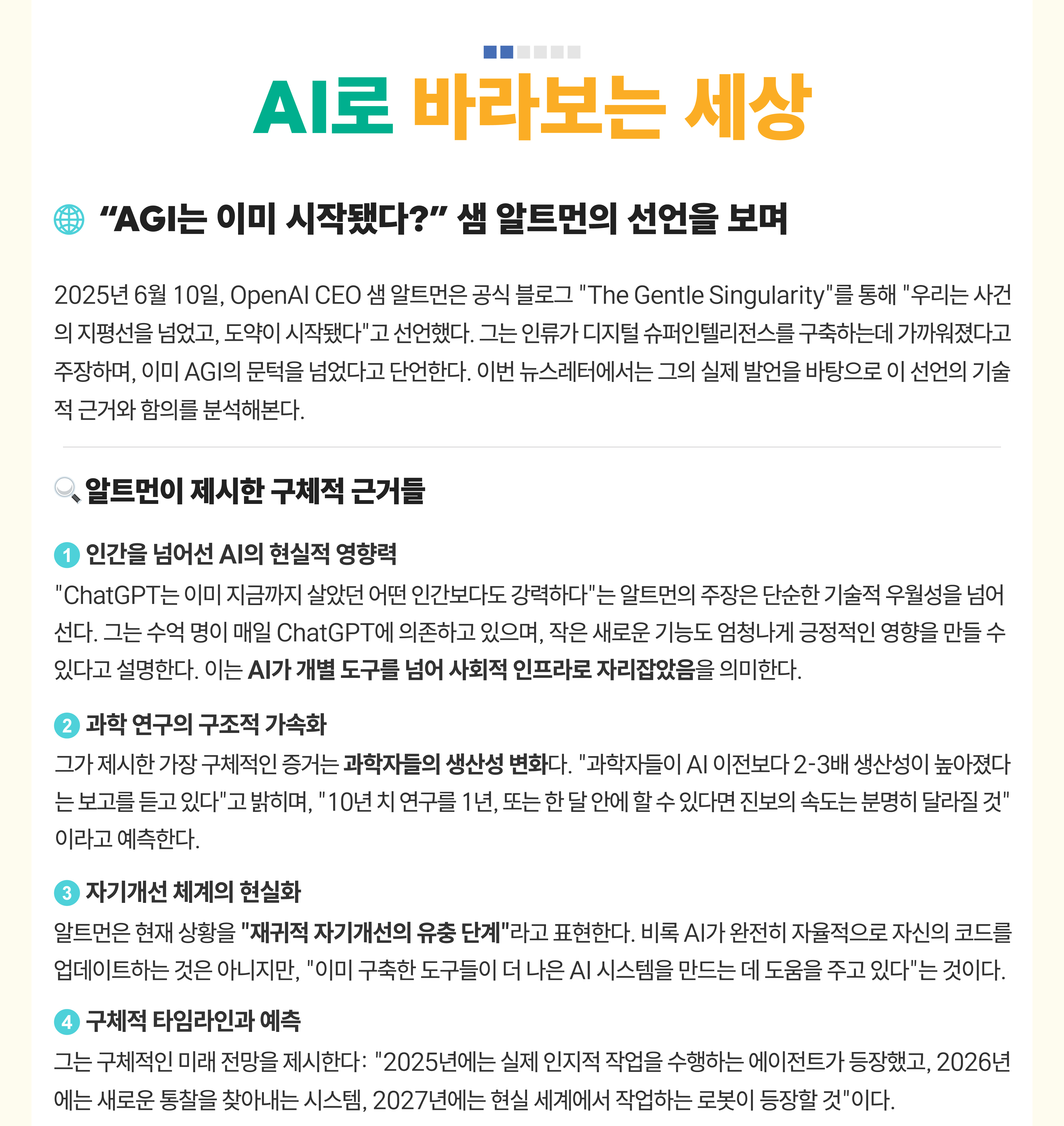 AI로 바라보는 세상

“AGI는 이미 시작됐다?” 샘 알트먼의 선언을 보며

2025년 6월 10일, OpenAI CEO 샘 알트먼은 공식 블로그 "The Gentle Singularity"를 통해 "우리는 사건의 지평선을 넘었고, 도약이 시작됐다"고 선언했다. 그는 인류가 디지털 슈퍼인텔리전스를 구축하는데 가까워졌다고 주장하며, 이미 AGI의 문턱을 넘었다고 단언한다. 이번 뉴스레터에서는 그의 실제 발언을 바탕으로 이 선언의 기술적 근거와 함의를 분석해본다.

알트먼이 제시한 구체적 근거들

1 인간을 넘어선 AI의 현실적 영향력
"ChatGPT는 이미 지금까지 살았던 어떤 인간보다도 강력하다"는 알트먼의 주장은 단순한 기술적 우월성을 넘어선다. 그는 수억 명이 매일 ChatGPT에 의존하고 있으며, 작은 새로운 기능도 엄청나게 긍정적인 영향을 만들 수 있다고 설명한다. 이는 AI가 개별 도구를 넘어 사회적 인프라로 자리잡았음을 의미한다.

2 과학 연구의 구조적 가속화
그가 제시한 가장 구체적인 증거는 과학자들의 생산성 변화다. "과학자들이 AI 이전보다 2-3배 생산성이 높아졌다는 보고를 듣고 있다"고 밝히며, "10년 치 연구를 1년, 또는 한 달 안에 할 수 있다면 진보의 속도는 분명히 달라질 것"이라고 예측한다.

3 자기개선 체계의 현실화
알트먼은 현재 상황을 "재귀적 자기개선의 유충 단계"라고 표현한다. 비록 AI가 완전히 자율적으로 자신의 코드를 업데이트하는 것은 아니지만, "이미 구축한 도구들이 더 나은 AI 시스템을 만드는 데 도움을 주고 있다"는 것이다.

4 구체적 타임라인과 예측
그는 구체적인 미래 전망을 제시한다: "2025년에는 실제 인지적 작업을 수행하는 에이전트가 등장했고, 2026년에는 새로운 통찰을 찾아내는 시스템, 2027년에는 현실 세계에서 작업하는 로봇이 등장할 것"이다.